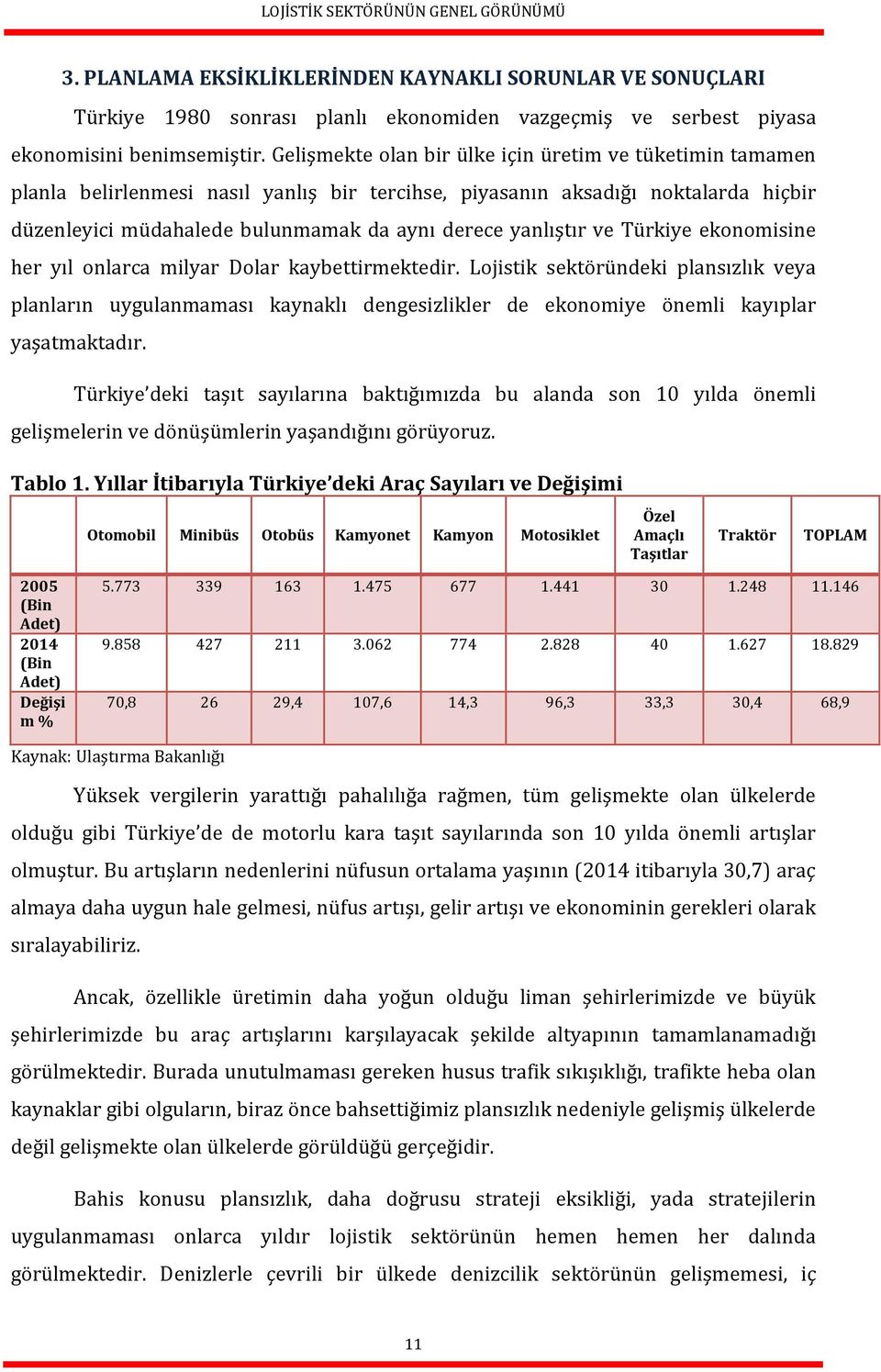 LOJİSTİK SEKTÖRÜNÜN GENEL GÖRÜNÜMÜ

3. PLANLAMA EKSİKLİKLERİNDEN KAYNAKLI SORUNLAR VE SONUÇLARI

Türkiye 1980 sonrası planlı ekonomiden vazgeçmiş ve serbest piyasa ekonomisini benimsemiştir. Gelişmekte olan bir ülke için üretim ve tüketimin tamamen planla belirlenmesi nasıl yanlış bir tercihse, piyasanın aksadığı noktalarda hiçbir düzenleyici müdahalede bulunmamak da aynı derece yanlıştır ve Türkiye ekonomisine her yıl onlarca milyar Dolar kaybettirmektedir. Lojistik sektöründeki plansızlık veya planların uygulanmaması kaynaklı dengesizlikler de ekonomiye önemli kayıplar yaşatmaktadır.

Türkiye'deki taşıt sayılarına baktığımızda bu alanda son 10 yılda önemli gelişmelerin ve dönüşümlerin yaşandığını görüyoruz.

Tablo 1. Yıllar İtibarıyla Türkiye'deki Araç Sayıları ve Değişimi

| | Otomobil | Minibüs | Otobüs | Kamyonet | Kamyon | Motosiklet | Özel Amaçlı Taşıtlar | Traktör | TOPLAM |
|---|---|---|---|---|---|---|---|---|---|
| 2005 (Bin Adet) | 5.773 | 339 | 163 | 1.475 | 677 | 1.441 | 30 | 1.248 | 11.146 |
| 2014 (Bin Adet) | 9.858 | 427 | 211 | 3.062 | 774 | 2.828 | 40 | 1.627 | 18.829 |
| Değişim % | 70,8 | 26 | 29,4 | 107,6 | 14,3 | 96,3 | 33,3 | 30,4 | 68,9 |

Kaynak: Ulaştırma Bakanlığı

Yüksek vergilerin yarattığı pahalılığa rağmen, tüm gelişmekte olan ülkelerde olduğu gibi Türkiye'de de motorlu kara taşıt sayılarında son 10 yılda önemli artışlar olmuştur. Bu artışların nedenlerini nüfusun ortalama yaşının (2014 itibarıyla 30,7) araç almaya daha uygun hale gelmesi, nüfus artışı, gelir artışı ve ekonominin gerekleri olarak sıralayabiliriz.

Ancak, özellikle üretimin daha yoğun olduğu liman şehirlerimizde ve büyük şehirlerimizde bu araç artışlarını karşılayacak şekilde altyapının tamamlanamadığı görülmektedir. Burada unutulmaması gereken husus trafik sıkışıklığı, trafikte heba olan kaynaklar gibi olguların, biraz önce bahsettiğimiz plansızlık nedeniyle gelişmiş ülkelerde değil gelişmekte olan ülkelerde görüldüğü gerçeğidir.

Bahis konusu plansızlık, daha doğrusu strateji eksikliği, yada stratejilerin uygulanmaması onlarca yıldır lojistik sektörünün hemen hemen her dalında görülmektedir. Denizlerle çevrili bir ülkede denizcilik sektörünün gelişmemesi, iç

11